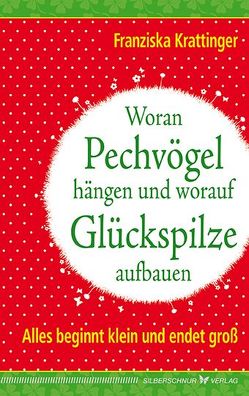 Franziska Krattinger

Woran
Pechvögel
hängen und worauf
Glückspilze
aufbauen

Alles beginnt klein und endet groß

SILBERSCHNUR VERLAG